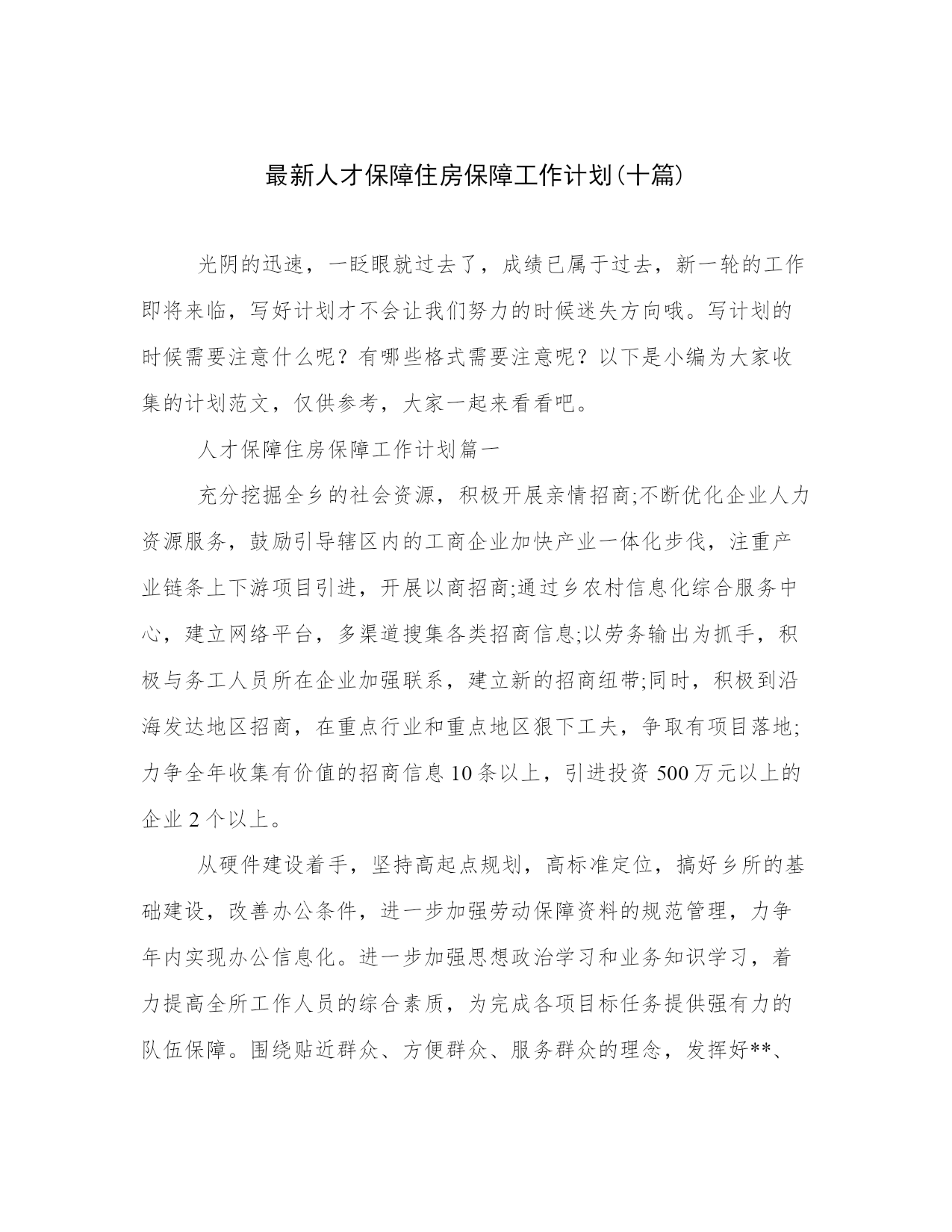 最新人才保障住房保障工作计划(十篇)

光阴的迅速，一眨眼就过去了，成绩已属于过去，新一轮的工作即将来临，写好计划才不会让我们努力的时候迷失方向哦。写计划的时候需要注意什么呢？有哪些格式需要注意呢？以下是小编为大家收集的计划范文，仅供参考，大家一起来看看吧。

人才保障住房保障工作计划篇一

充分挖掘全乡的社会资源，积极开展亲情招商;不断优化企业人力资源服务，鼓励引导辖区内的工商企业加快产业一体化步伐，注重产业链条上下游项目引进，开展以商招商;通过乡农村信息化综合服务中心，建立网络平台，多渠道搜集各类招商信息;以劳务输出为抓手，积极与务工人员所在企业加强联系，建立新的招商纽带;同时，积极到沿海发达地区招商，在重点行业和重点地区狠下工夫，争取有项目落地;力争全年收集有价值的招商信息10条以上，引进投资500万元以上的企业2个以上。

从硬件建设着手，坚持高起点规划，高标准定位，搞好乡所的基础建设，改善办公条件，进一步加强劳动保障资料的规范管理，力争年内实现办公信息化。进一步加强思想政治学习和业务知识学习，着力提高全所工作人员的综合素质，为完成各项目标任务提供强有力的队伍保障。围绕贴近群众、方便群众、服务群众的理念，发挥好**、